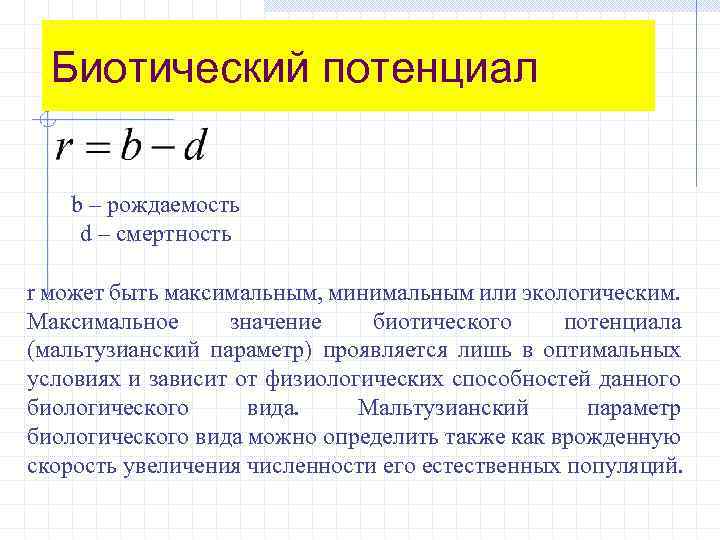 Биотический потенциал

$r = b - d$

b – рождаемость
d – смертность

r может быть максимальным, минимальным или экологическим. Максимальное значение биотического потенциала (мальтузианский параметр) проявляется лишь в оптимальных условиях и зависит от физиологических способностей данного биологического вида. Мальтузианский параметр биологического вида можно определить также как врожденную скорость увеличения численности его естественных популяций.